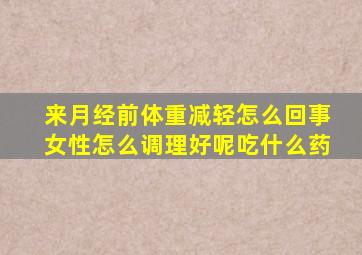 来月经前体重减轻怎么回事
女性怎么调理好呢吃什么药